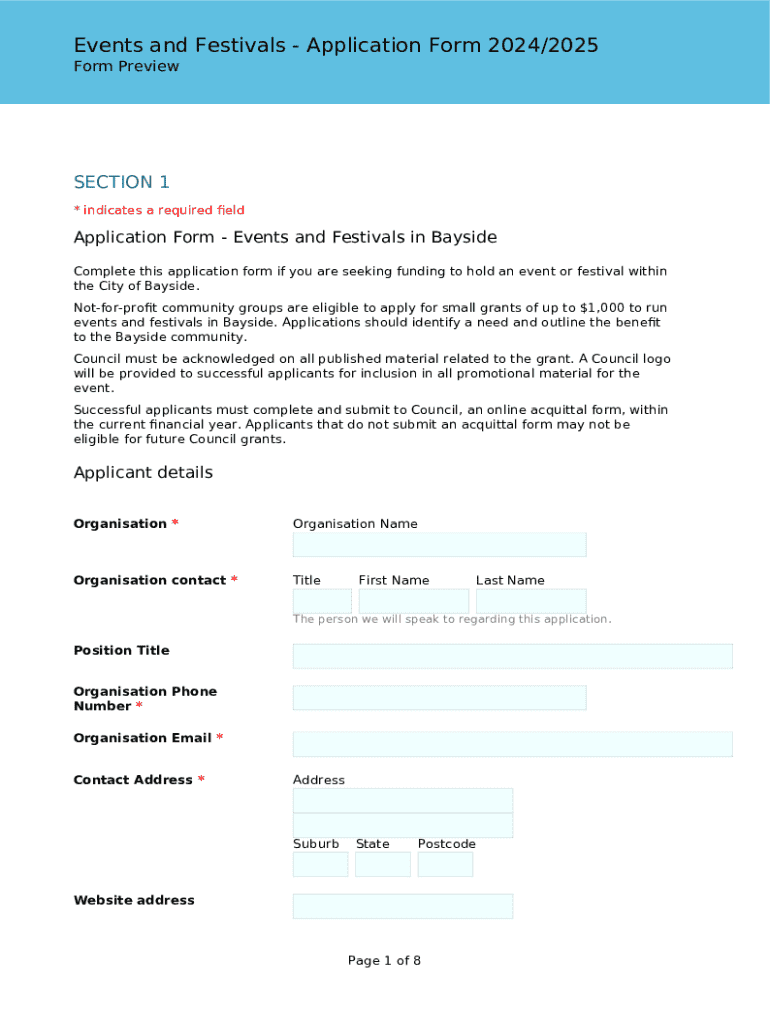 Events and Festivals - Application Form 2024/2025
Form Preview

SECTION 1

* indicates a required field

Application Form - Events and Festivals in Bayside

Complete this application form if you are seeking funding to hold an event or festival within the City of Bayside.

Not-for-profit community groups are eligible to apply for small grants of up to $1,000 to run events and festivals in Bayside. Applications should identify a need and outline the benefit to the Bayside community.

Council must be acknowledged on all published material related to the grant. A Council logo will be provided to successful applicants for inclusion in all promotional material for the event.

Successful applicants must complete and submit to Council, an online acquittal form, within the current financial year. Applicants that do not submit an acquittal form may not be eligible for future Council grants.

Applicant details

Organisation *
Organisation Name

Organisation contact *
Title First Name Last Name
The person we will speak to regarding this application.

Position Title

Organisation Phone Number *

Organisation Email *

Contact Address *
Address
Suburb State Postcode

Website address

Page 1 of 8